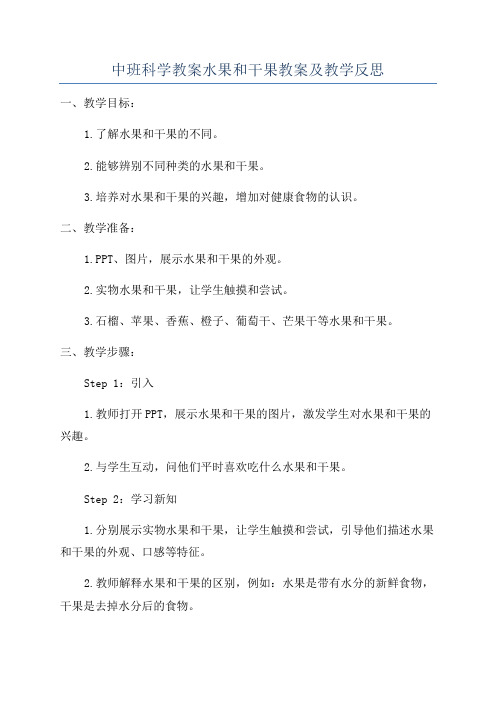 中班科学教案水果和干果教案及教学反思

一、教学目标：

1.了解水果和干果的不同。

2.能够辨别不同种类的水果和干果。

3.培养对水果和干果的兴趣，增加对健康食物的认识。

二、教学准备：

1.PPT、图片，展示水果和干果的外观。

2.实物水果和干果，让学生触摸和尝试。

3.石榴、苹果、香蕉、橙子、葡萄干、芒果干等水果和干果。

三、教学步骤：

Step 1：引入

1.教师打开PPT，展示水果和干果的图片，激发学生对水果和干果的兴趣。

2.与学生互动，问他们平时喜欢吃什么水果和干果。

Step 2：学习新知

1.分别展示实物水果和干果，让学生触摸和尝试，引导他们描述水果和干果的外观、口感等特征。

2.教师解释水果和干果的区别，例如：水果是带有水分的新鲜食物，干果是去掉水分后的食物。